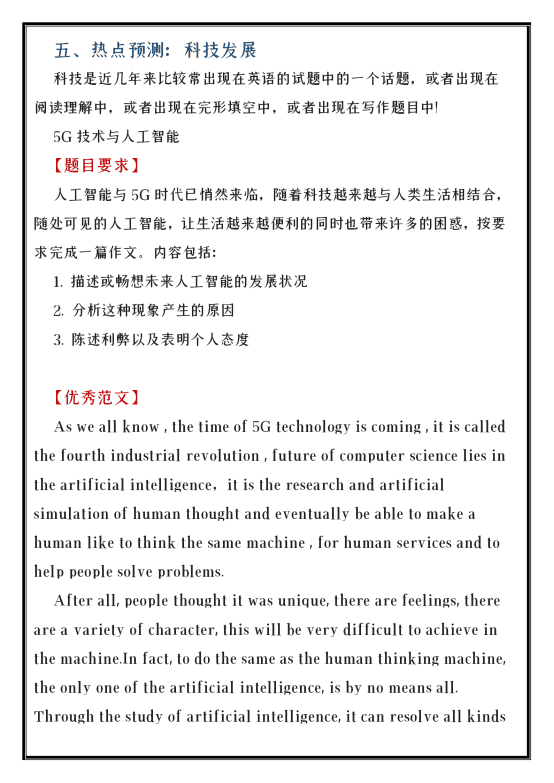 五、热点预测：科技发展

科技是近几年来比较常出现在英语的试题中的一个话题，或者出现在阅读理解中，或者出现在完形填空中，或者出现在写作题目中！

5G 技术与人工智能

【题目要求】

人工智能与 5G 时代已悄然来临，随着科技越来越与人类生活相结合，随处可见的人工智能，让生活越来越便利的同时也带来许多的困惑，按要求完成一篇作文。内容包括：

1. 描述或畅想未来人工智能的发展状况

2. 分析这种现象产生的原因

3. 陈述利弊以及表明个人态度

【优秀范文】

As we all know , the time of 5G technology is coming , it is called the fourth industrial revolution , future of computer science lies in the artificial intelligence，it is the research and artificial simulation of human thought and eventually be able to make a human like to think the same machine , for human services and to help people solve problems.

After all, people thought it was unique, there are feelings, there are a variety of character, this will be very difficult to achieve in the machine.In fact, to do the same as the human thinking machine, the only one of the artificial intelligence, is by no means all. Through the study of artificial intelligence, it can resolve all kinds